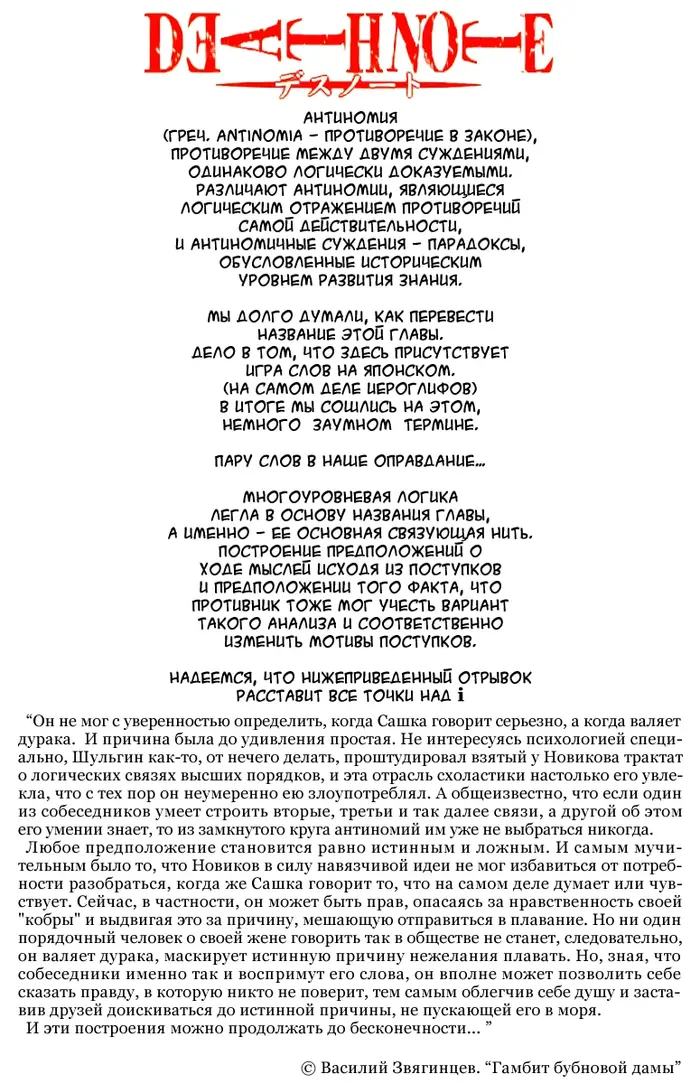 DEATH NOTE
デスノート

АНТИНОМИЯ
(ГРЕЧ. ANTINOMIA – ПРОТИВОРЕЧИЕ В ЗАКОНЕ), ПРОТИВОРЕЧИЕ МЕЖДУ ДВУМЯ СУЖДЕНИЯМИ, ОДИНАКОВО ЛОГИЧЕСКИ ДОКАЗУЕМЫМИ. РАЗЛИЧАЮТ АНТИНОМИИ, ЯВЛЯЮЩИЕСЯ ЛОГИЧЕСКИМ ОТРАЖЕНИЕМ ПРОТИВОРЕЧИЙ САМОЙ ДЕЙСТВИТЕЛЬНОСТИ, И АНТИНОМИЧНЫЕ СУЖДЕНИЯ – ПАРАДОКСЫ, ОБУСЛОВЛЕННЫЕ ИСТОРИЧЕСКИМ УРОВНЕМ РАЗВИТИЯ ЗНАНИЯ.

МЫ ДОЛГО ДУМАЛИ, КАК ПЕРЕВЕСТИ НАЗВАНИЕ ЭТОЙ ГЛАВЫ. ДЕЛО В ТОМ, ЧТО ЗДЕСЬ ПРИСУТСТВУЕТ ИГРА СЛОВ НА ЯПОНСКОМ. (НА САМОМ ДЕЛЕ ИЕРОГЛИФОВ) В ИТОГЕ МЫ СОШЛИСЬ НА ЭТОМ, НЕМНОГО ЗАУМНОМ ТЕРМИНЕ.

ПАРУ СЛОВ В НАШЕ ОПРАВДАНИЕ...

МНОГОУРОВНЕВАЯ ЛОГИКА ЛЕГЛА В ОСНОВУ НАЗВАНИЯ ГЛАВЫ, А ИМЕННО – ЕЕ ОСНОВНАЯ СВЯЗУЮЩАЯ НИТЬ. ПОСТРОЕНИЕ ПРЕДПОЛОЖЕНИЙ О ХОДЕ МЫСЛЕЙ ИСХОДЯ ИЗ ПОСТУПКОВ И ПРЕДПОЛОЖЕНИИ ТОГО ФАКТА, ЧТО ПРОТИВНИК ТОЖЕ МОГ УЧЕСТЬ ВАРИАНТ ТАКОГО АНАЛИЗА И СООТВЕТСТВЕННО ИЗМЕНИТЬ МОТИВЫ ПОСТУПКОВ.

НАДЕЕМСЯ, ЧТО НИЖЕПРИВЕДЕННЫЙ ОТРЫВОК РАССТАВИТ ВСЕ ТОЧКИ НАД i

“Он не мог с уверенностью определить, когда Сашка говорит серьезно, а когда валяет дурака. И причина была до удивления простая. Не интересуясь психологией специально, Шульгин как-то, от нечего делать, проштудировал взятый у Новикова трактат о логических связях высших порядков, и эта отрасль схоластики настолько его увлекла, что с тех пор он неумеренно ею злоупотреблял. А общеизвестно, что если один из собеседников умеет строить вторые, третьи и так далее связи, а другой об этом его умении знает, то из замкнутого круга антиномий им уже не выбраться никогда.
Любое предположение становится равно истинным и ложным. И самым мучительным было то, что Новиков в силу навязчивой идеи не мог избавиться от потребности разобраться, когда же Сашка говорит то, что на самом деле думает или чувствует. Сейчас, в частности, он может быть прав, опасаясь за нравственность своей "кобры" и выдвигая это за причину, мешающую отправиться в плавание. Но ни один порядочный человек о своей жене говорить так в обществе не станет, следовательно, он валяет дурака, маскирует истинную причину нежелания плавать. Но, зная, что собеседники именно так и воспримут его слова, он вполне может позволить себе сказать правду, в которую никто не поверит, тем самым облегчив себе душу и заставив друзей доискиваться до истинной причины, не пускающей его в моря.
И эти построения можно продолжать до бесконечности... ”

© Василий Звягинцев. “Гамбит бубновой дамы”